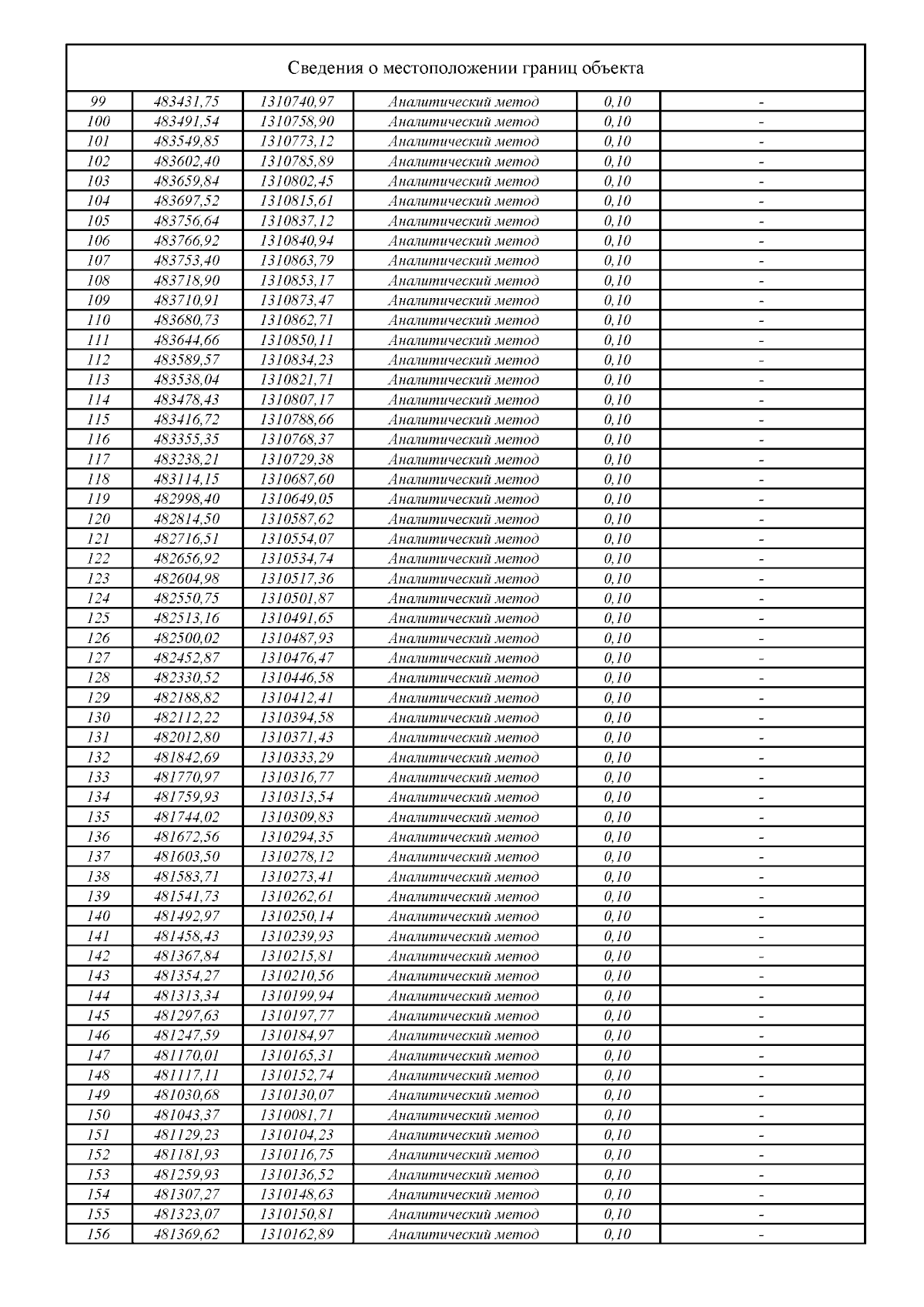 Сведения о местоположении границ объекта

| | | | | | |
|---|---|---|---|---|---|
| 99 | 483431,75 | 1310740,97 | Аналитический метод | 0,10 | - |
| 100 | 483491,54 | 1310758,90 | Аналитический метод | 0,10 | - |
| 101 | 483549,85 | 1310773,12 | Аналитический метод | 0,10 | - |
| 102 | 483602,40 | 1310785,89 | Аналитический метод | 0,10 | - |
| 103 | 483659,84 | 1310802,45 | Аналитический метод | 0,10 | - |
| 104 | 483697,52 | 1310815,61 | Аналитический метод | 0,10 | - |
| 105 | 483756,64 | 1310837,12 | Аналитический метод | 0,10 | - |
| 106 | 483766,92 | 1310840,94 | Аналитический метод | 0,10 | - |
| 107 | 483753,40 | 1310863,79 | Аналитический метод | 0,10 | - |
| 108 | 483718,90 | 1310853,17 | Аналитический метод | 0,10 | - |
| 109 | 483710,91 | 1310873,47 | Аналитический метод | 0,10 | - |
| 110 | 483680,73 | 1310862,71 | Аналитический метод | 0,10 | - |
| 111 | 483644,66 | 1310850,11 | Аналитический метод | 0,10 | - |
| 112 | 483589,57 | 1310834,23 | Аналитический метод | 0,10 | - |
| 113 | 483538,04 | 1310821,71 | Аналитический метод | 0,10 | - |
| 114 | 483478,43 | 1310807,17 | Аналитический метод | 0,10 | - |
| 115 | 483416,72 | 1310788,66 | Аналитический метод | 0,10 | - |
| 116 | 483355,35 | 1310768,37 | Аналитический метод | 0,10 | - |
| 117 | 483238,21 | 1310729,38 | Аналитический метод | 0,10 | - |
| 118 | 483114,15 | 1310687,60 | Аналитический метод | 0,10 | - |
| 119 | 482998,40 | 1310649,05 | Аналитический метод | 0,10 | - |
| 120 | 482814,50 | 1310587,62 | Аналитический метод | 0,10 | - |
| 121 | 482716,51 | 1310554,07 | Аналитический метод | 0,10 | - |
| 122 | 482656,92 | 1310534,74 | Аналитический метод | 0,10 | - |
| 123 | 482604,98 | 1310517,36 | Аналитический метод | 0,10 | - |
| 124 | 482550,75 | 1310501,87 | Аналитический метод | 0,10 | - |
| 125 | 482513,16 | 1310491,65 | Аналитический метод | 0,10 | - |
| 126 | 482500,02 | 1310487,93 | Аналитический метод | 0,10 | - |
| 127 | 482452,87 | 1310476,47 | Аналитический метод | 0,10 | - |
| 128 | 482330,52 | 1310446,58 | Аналитический метод | 0,10 | - |
| 129 | 482188,82 | 1310412,41 | Аналитический метод | 0,10 | - |
| 130 | 482112,22 | 1310394,58 | Аналитический метод | 0,10 | - |
| 131 | 482012,80 | 1310371,43 | Аналитический метод | 0,10 | - |
| 132 | 481842,69 | 1310333,29 | Аналитический метод | 0,10 | - |
| 133 | 481770,97 | 1310316,77 | Аналитический метод | 0,10 | - |
| 134 | 481759,93 | 1310313,54 | Аналитический метод | 0,10 | - |
| 135 | 481744,02 | 1310309,83 | Аналитический метод | 0,10 | - |
| 136 | 481672,56 | 1310294,35 | Аналитический метод | 0,10 | - |
| 137 | 481603,50 | 1310278,12 | Аналитический метод | 0,10 | - |
| 138 | 481583,71 | 1310273,41 | Аналитический метод | 0,10 | - |
| 139 | 481541,73 | 1310262,61 | Аналитический метод | 0,10 | - |
| 140 | 481492,97 | 1310250,14 | Аналитический метод | 0,10 | - |
| 141 | 481458,43 | 1310239,93 | Аналитический метод | 0,10 | - |
| 142 | 481367,84 | 1310215,81 | Аналитический метод | 0,10 | - |
| 143 | 481354,27 | 1310210,56 | Аналитический метод | 0,10 | - |
| 144 | 481313,34 | 1310199,94 | Аналитический метод | 0,10 | - |
| 145 | 481297,63 | 1310197,77 | Аналитический метод | 0,10 | - |
| 146 | 481247,59 | 1310184,97 | Аналитический метод | 0,10 | - |
| 147 | 481170,01 | 1310165,31 | Аналитический метод | 0,10 | - |
| 148 | 481117,11 | 1310152,74 | Аналитический метод | 0,10 | - |
| 149 | 481030,68 | 1310130,07 | Аналитический метод | 0,10 | - |
| 150 | 481043,37 | 1310081,71 | Аналитический метод | 0,10 | - |
| 151 | 481129,23 | 1310104,23 | Аналитический метод | 0,10 | - |
| 152 | 481181,93 | 1310116,75 | Аналитический метод | 0,10 | - |
| 153 | 481259,93 | 1310136,52 | Аналитический метод | 0,10 | - |
| 154 | 481307,27 | 1310148,63 | Аналитический метод | 0,10 | - |
| 155 | 481323,07 | 1310150,81 | Аналитический метод | 0,10 | - |
| 156 | 481369,62 | 1310162,89 | Аналитический метод | 0,10 | - |